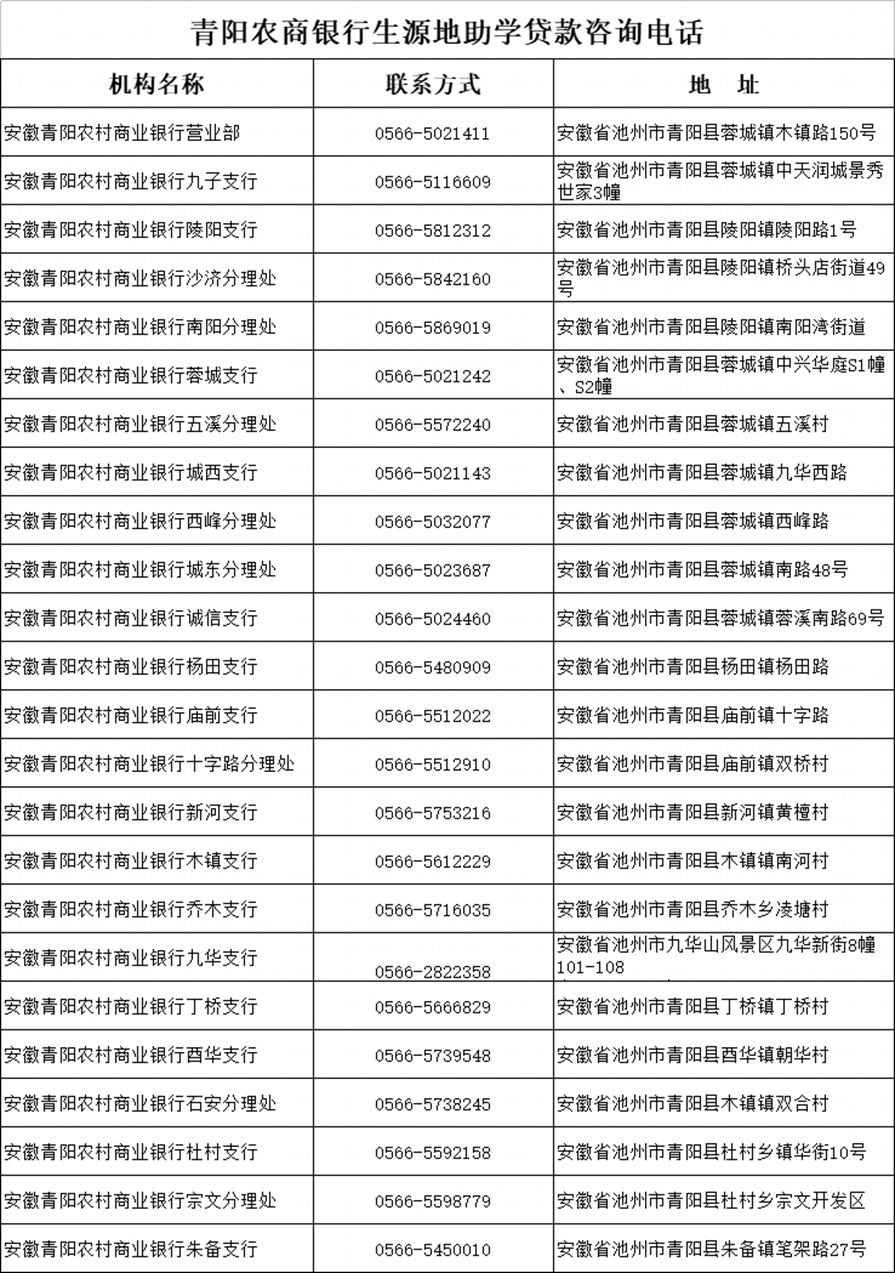 青阳农商银行生源地助学贷款咨询电话

| 机构名称 | 联系方式 | 地　址 |
|---|---|---|
| 安徽青阳农村商业银行营业部 | 0566-5021411 | 安徽省池州市青阳县蓉城镇木镇路150号 |
| 安徽青阳农村商业银行九子支行 | 0566-5116609 | 安徽省池州市青阳县蓉城镇中天润城景秀世家3幢 |
| 安徽青阳农村商业银行陵阳支行 | 0566-5812312 | 安徽省池州市青阳县陵阳镇陵阳路1号 |
| 安徽青阳农村商业银行沙济分理处 | 0566-5842160 | 安徽省池州市青阳县陵阳镇桥头店街道49号 |
| 安徽青阳农村商业银行南阳分理处 | 0566-5869019 | 安徽省池州市青阳县陵阳镇南阳湾街道 |
| 安徽青阳农村商业银行蓉城支行 | 0566-5021242 | 安徽省池州市青阳县蓉城镇中兴华庭S1幢、S2幢 |
| 安徽青阳农村商业银行五溪分理处 | 0566-5572240 | 安徽省池州市青阳县蓉城镇五溪村 |
| 安徽青阳农村商业银行城西支行 | 0566-5021143 | 安徽省池州市青阳县蓉城镇九华西路 |
| 安徽青阳农村商业银行西峰分理处 | 0566-5032077 | 安徽省池州市青阳县蓉城镇西峰路 |
| 安徽青阳农村商业银行城东分理处 | 0566-5023687 | 安徽省池州市青阳县蓉城镇南路48号 |
| 安徽青阳农村商业银行诚信支行 | 0566-5024460 | 安徽省池州市青阳县蓉城镇蓉溪南路69号 |
| 安徽青阳农村商业银行杨田支行 | 0566-5480909 | 安徽省池州市青阳县杨田镇杨田路 |
| 安徽青阳农村商业银行庙前支行 | 0566-5512022 | 安徽省池州市青阳县庙前镇十字路 |
| 安徽青阳农村商业银行十字路分理处 | 0566-5512910 | 安徽省池州市青阳县庙前镇双桥村 |
| 安徽青阳农村商业银行新河支行 | 0566-5753216 | 安徽省池州市青阳县新河镇黄檀村 |
| 安徽青阳农村商业银行木镇支行 | 0566-5612229 | 安徽省池州市青阳县木镇镇南河村 |
| 安徽青阳农村商业银行乔木支行 | 0566-5716035 | 安徽省池州市青阳县乔木乡凌塘村 |
| 安徽青阳农村商业银行九华支行 | 0566-2822358 | 安徽省池州市九华山风景区九华新街8幢101-108 |
| 安徽青阳农村商业银行丁桥支行 | 0566-5666829 | 安徽省池州市青阳县丁桥镇丁桥村 |
| 安徽青阳农村商业银行酉华支行 | 0566-5739548 | 安徽省池州市青阳县酉华镇朝华村 |
| 安徽青阳农村商业银行石安分理处 | 0566-5738245 | 安徽省池州市青阳县木镇镇双合村 |
| 安徽青阳农村商业银行杜村支行 | 0566-5592158 | 安徽省池州市青阳县杜村乡镇华街10号 |
| 安徽青阳农村商业银行宗文分理处 | 0566-5598779 | 安徽省池州市青阳县杜村乡宗文开发区 |
| 安徽青阳农村商业银行朱备支行 | 0566-5450010 | 安徽省池州市青阳县朱备镇笔架路27号 |